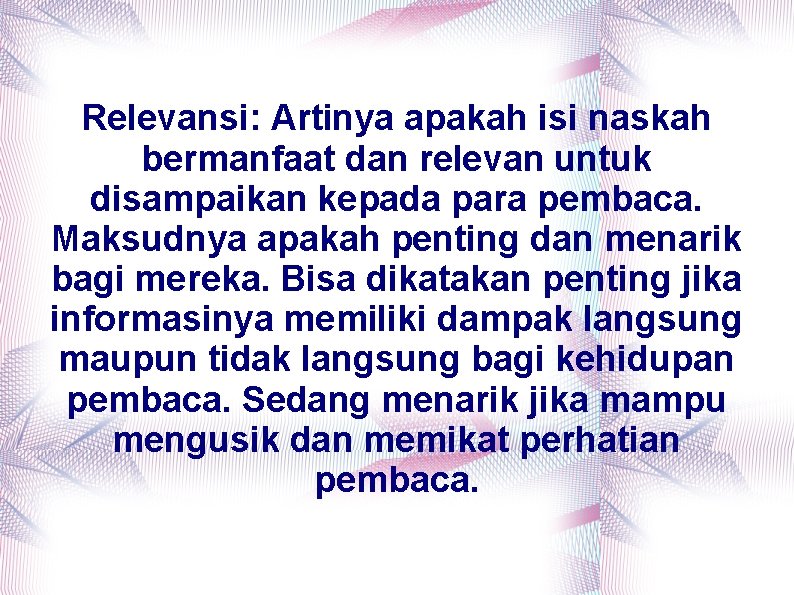 Relevansi: Artinya apakah isi naskah bermanfaat dan relevan untuk disampaikan kepada para pembaca. Maksudnya apakah penting dan menarik bagi mereka. Bisa dikatakan penting jika informasinya memiliki dampak langsung maupun tidak langsung bagi kehidupan pembaca. Sedang menarik jika mampu mengusik dan memikat perhatian pembaca.